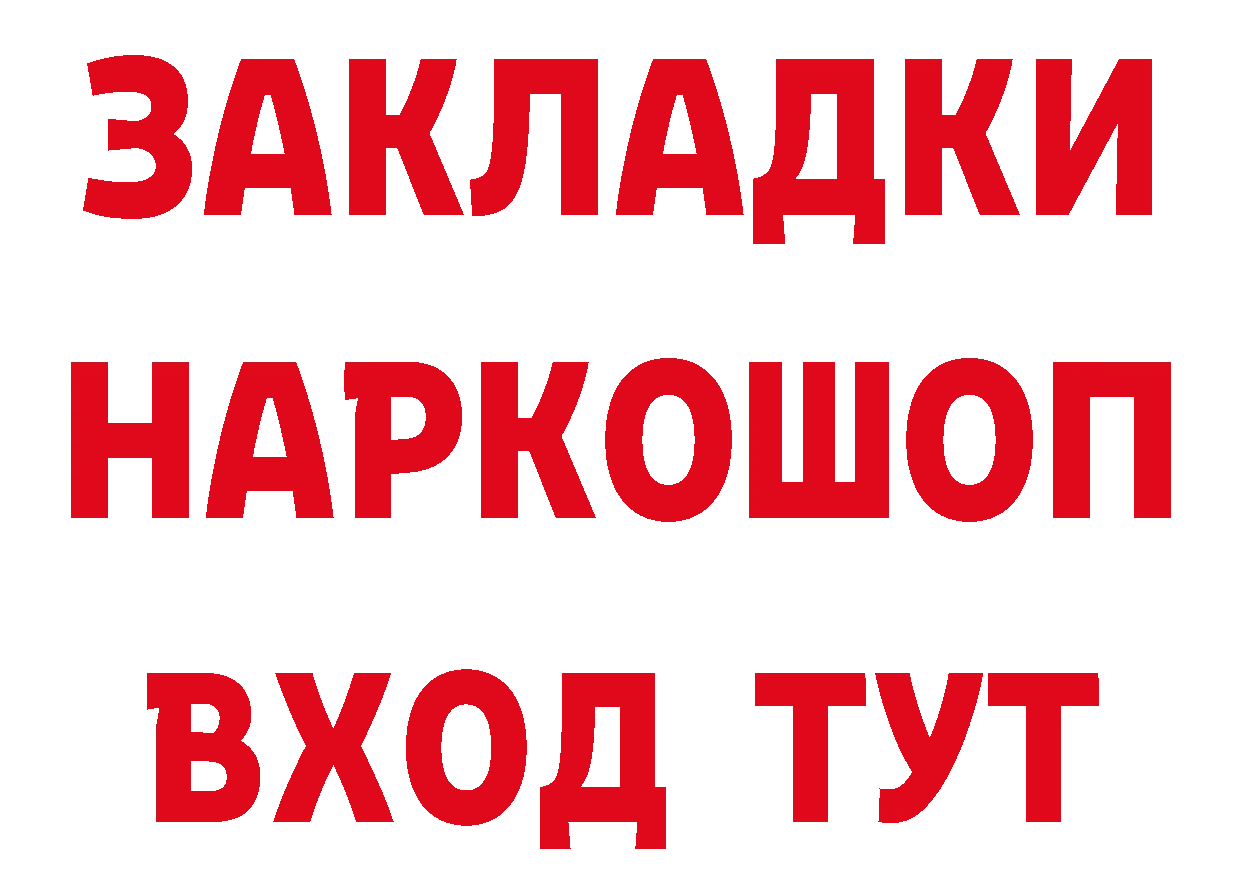 ЗАКЛАДКИ НАРКОШОП ВХОД ТУТ